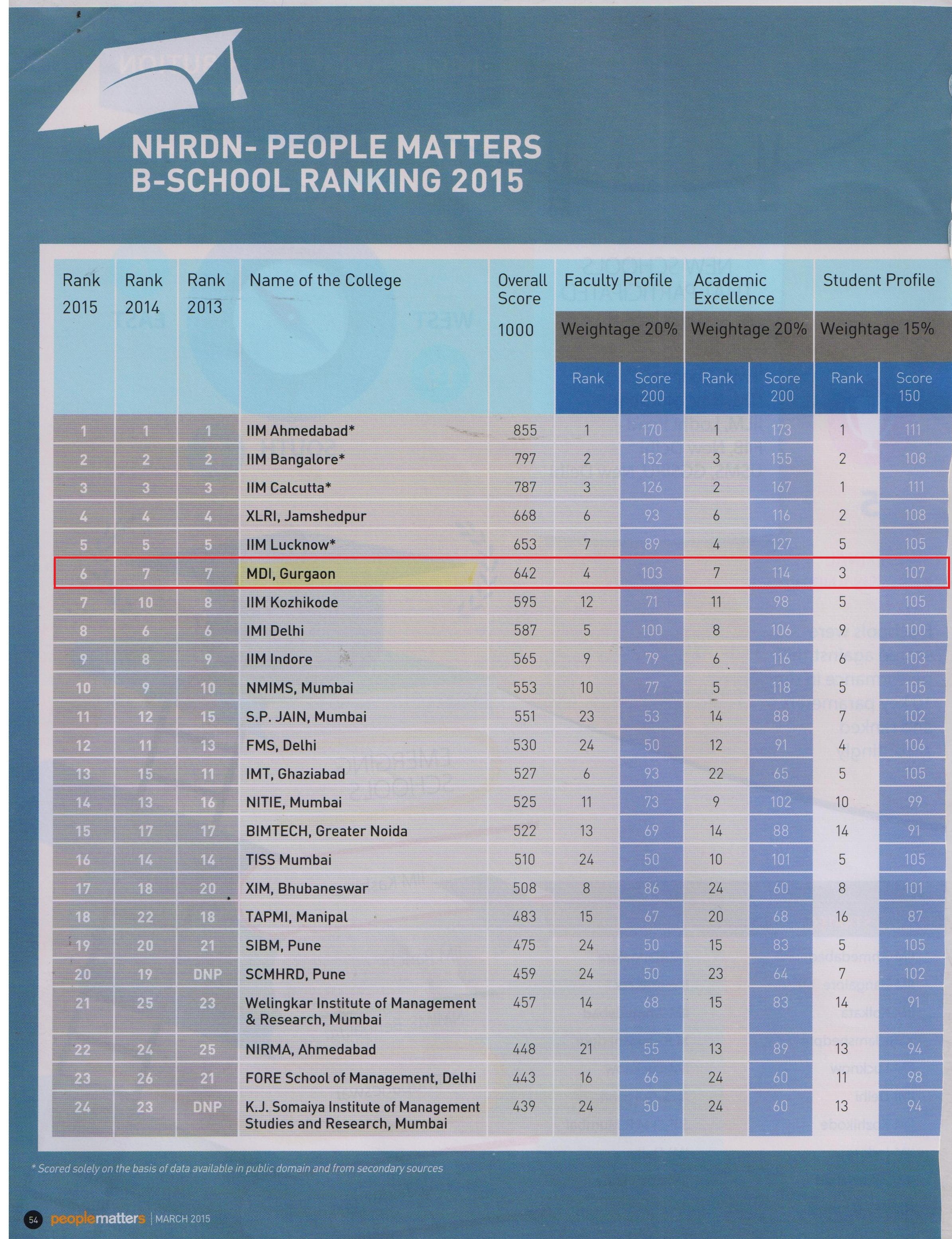 NHRDN- PEOPLE MATTERS B-SCHOOL RANKING 2015

| Rank 2015 | Rank 2014 | Rank 2013 | Name of the College | Overall Score 1000 | Faculty Profile Weightage 20% Rank | Faculty Profile Weightage 20% Score 200 | Academic Excellence Weightage 20% Rank | Academic Excellence Weightage 20% Score 200 | Student Profile Weightage 15% Rank | Student Profile Weightage 15% Score 150 |
|---|---|---|---|---|---|---|---|---|---|---|
| 1 | 1 | 1 | IIM Ahmedabad* | 855 | 1 | 170 | 1 | 173 | 1 | 111 |
| 2 | 2 | 2 | IIM Bangalore* | 797 | 2 | 152 | 3 | 155 | 2 | 108 |
| 3 | 3 | 3 | IIM Calcutta* | 787 | 3 | 126 | 2 | 167 | 1 | 111 |
| 4 | 4 | 4 | XLRI, Jamshedpur | 668 | 6 | 93 | 6 | 116 | 2 | 108 |
| 5 | 5 | 5 | IIM Lucknow* | 653 | 7 | 89 | 4 | 127 | 5 | 105 |
| 6 | 7 | 7 | MDI, Gurgaon | 642 | 4 | 103 | 7 | 114 | 3 | 107 |
| 7 | 10 | 8 | IIM Kozhikode | 595 | 12 | 71 | 11 | 98 | 5 | 105 |
| 8 | 6 | 6 | IMI Delhi | 587 | 5 | 100 | 8 | 106 | 9 | 100 |
| 9 | 8 | 9 | IIM Indore | 565 | 9 | 79 | 6 | 116 | 6 | 103 |
| 10 | 9 | 10 | NMIMS, Mumbai | 553 | 10 | 77 | 5 | 118 | 5 | 105 |
| 11 | 12 | 15 | S.P. JAIN, Mumbai | 551 | 23 | 53 | 14 | 88 | 7 | 102 |
| 12 | 11 | 13 | FMS, Delhi | 530 | 24 | 50 | 12 | 91 | 4 | 106 |
| 13 | 15 | 11 | IMT, Ghaziabad | 527 | 6 | 93 | 22 | 65 | 5 | 105 |
| 14 | 13 | 16 | NITIE, Mumbai | 525 | 11 | 73 | 9 | 102 | 10 | 99 |
| 15 | 17 | 17 | BIMTECH, Greater Noida | 522 | 13 | 69 | 14 | 88 | 14 | 91 |
| 16 | 14 | 14 | TISS Mumbai | 510 | 24 | 50 | 10 | 101 | 5 | 105 |
| 17 | 18 | 20 | XIM, Bhubaneswar | 508 | 8 | 86 | 24 | 60 | 8 | 101 |
| 18 | 22 | 18 | TAPMI, Manipal | 483 | 15 | 67 | 20 | 68 | 16 | 87 |
| 19 | 20 | 21 | SIBM, Pune | 475 | 24 | 50 | 15 | 83 | 5 | 105 |
| 20 | 19 | DNP | SCMHRD, Pune | 459 | 24 | 50 | 23 | 64 | 7 | 102 |
| 21 | 25 | 23 | Welingkar Institute of Management & Research, Mumbai | 457 | 14 | 68 | 15 | 83 | 14 | 91 |
| 22 | 24 | 25 | NIRMA, Ahmedabad | 448 | 21 | 55 | 13 | 89 | 13 | 94 |
| 23 | 26 | 21 | FORE School of Management, Delhi | 443 | 16 | 66 | 24 | 60 | 11 | 98 |
| 24 | 23 | DNP | K.J. Somaiya Institute of Management Studies and Research, Mumbai | 439 | 24 | 50 | 24 | 60 | 13 | 94 |

* Scored solely on the basis of data available in public domain and from secondary sources

54 peoplematters | MARCH 2015